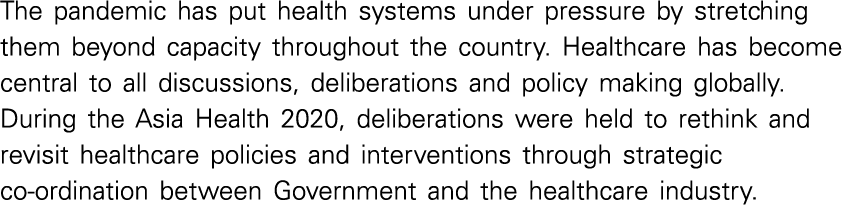 The pandemic has put health systems under pressure by stretching them beyond capacity throughout the country. Healthcare has become central to all discussions, deliberations and policy making globally. During the Asia Health 2020, deliberations were held to rethink and revisit healthcare policies and interventions through strategic co-ordination between Government and the healthcare industry.